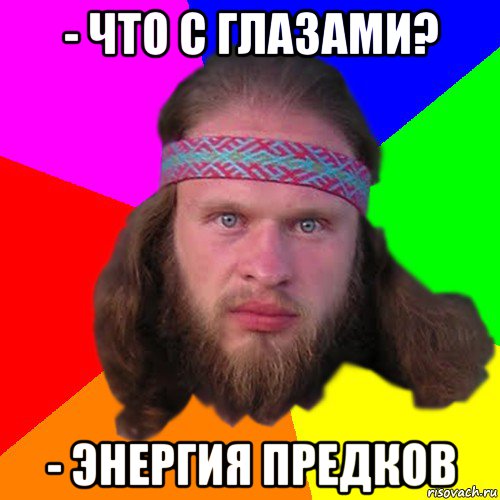 - ЧТО С ГЛАЗАМИ?

- ЭНЕРГИЯ ПРЕДКОВ

risovach.ru